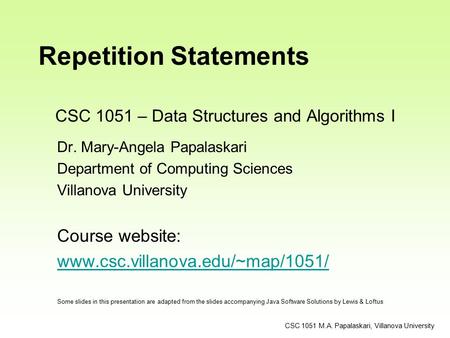 Repetition Statements

CSC 1051 – Data Structures and Algorithms I

Dr. Mary-Angela Papalaskari
Department of Computing Sciences
Villanova University

Course website:
www.csc.villanova.edu/~map/1051/

Some slides in this presentation are adapted from the slides accompanying Java Software Solutions by Lewis & Loftus

CSC 1051 M.A. Papalaskari, Villanova University